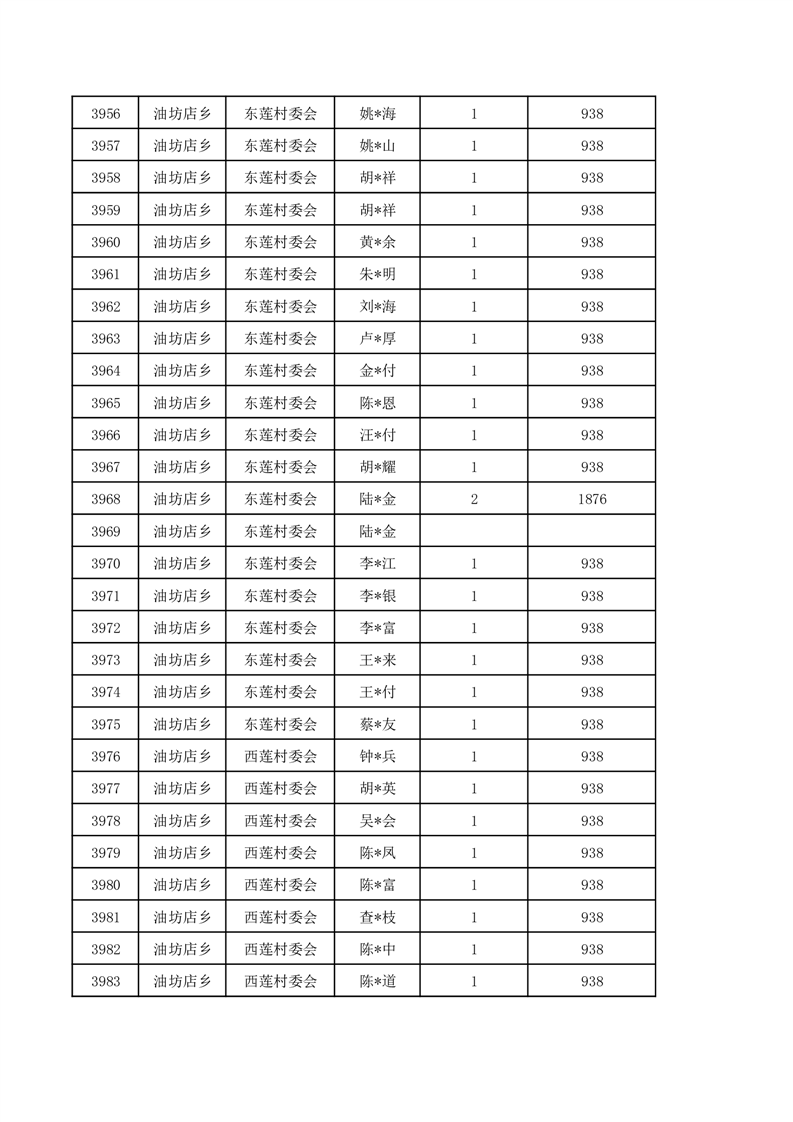 | 3956 | 油坊店乡 | 东莲村委会 | 姚*海 | 1 | 938 |
|---|---|---|---|---|---|
| 3957 | 油坊店乡 | 东莲村委会 | 姚*山 | 1 | 938 |
| 3958 | 油坊店乡 | 东莲村委会 | 胡*祥 | 1 | 938 |
| 3959 | 油坊店乡 | 东莲村委会 | 胡*祥 | 1 | 938 |
| 3960 | 油坊店乡 | 东莲村委会 | 黄*余 | 1 | 938 |
| 3961 | 油坊店乡 | 东莲村委会 | 朱*明 | 1 | 938 |
| 3962 | 油坊店乡 | 东莲村委会 | 刘*海 | 1 | 938 |
| 3963 | 油坊店乡 | 东莲村委会 | 卢*厚 | 1 | 938 |
| 3964 | 油坊店乡 | 东莲村委会 | 金*付 | 1 | 938 |
| 3965 | 油坊店乡 | 东莲村委会 | 陈*恩 | 1 | 938 |
| 3966 | 油坊店乡 | 东莲村委会 | 汪*付 | 1 | 938 |
| 3967 | 油坊店乡 | 东莲村委会 | 胡*耀 | 1 | 938 |
| 3968 | 油坊店乡 | 东莲村委会 | 陆*金 | 2 | 1876 |
| 3969 | 油坊店乡 | 东莲村委会 | 陆*金 | | |
| 3970 | 油坊店乡 | 东莲村委会 | 李*江 | 1 | 938 |
| 3971 | 油坊店乡 | 东莲村委会 | 李*银 | 1 | 938 |
| 3972 | 油坊店乡 | 东莲村委会 | 李*富 | 1 | 938 |
| 3973 | 油坊店乡 | 东莲村委会 | 王*来 | 1 | 938 |
| 3974 | 油坊店乡 | 东莲村委会 | 王*付 | 1 | 938 |
| 3975 | 油坊店乡 | 东莲村委会 | 蔡*友 | 1 | 938 |
| 3976 | 油坊店乡 | 西莲村委会 | 钟*兵 | 1 | 938 |
| 3977 | 油坊店乡 | 西莲村委会 | 胡*英 | 1 | 938 |
| 3978 | 油坊店乡 | 西莲村委会 | 吴*会 | 1 | 938 |
| 3979 | 油坊店乡 | 西莲村委会 | 陈*凤 | 1 | 938 |
| 3980 | 油坊店乡 | 西莲村委会 | 陈*富 | 1 | 938 |
| 3981 | 油坊店乡 | 西莲村委会 | 查*枝 | 1 | 938 |
| 3982 | 油坊店乡 | 西莲村委会 | 陈*中 | 1 | 938 |
| 3983 | 油坊店乡 | 西莲村委会 | 陈*道 | 1 | 938 |